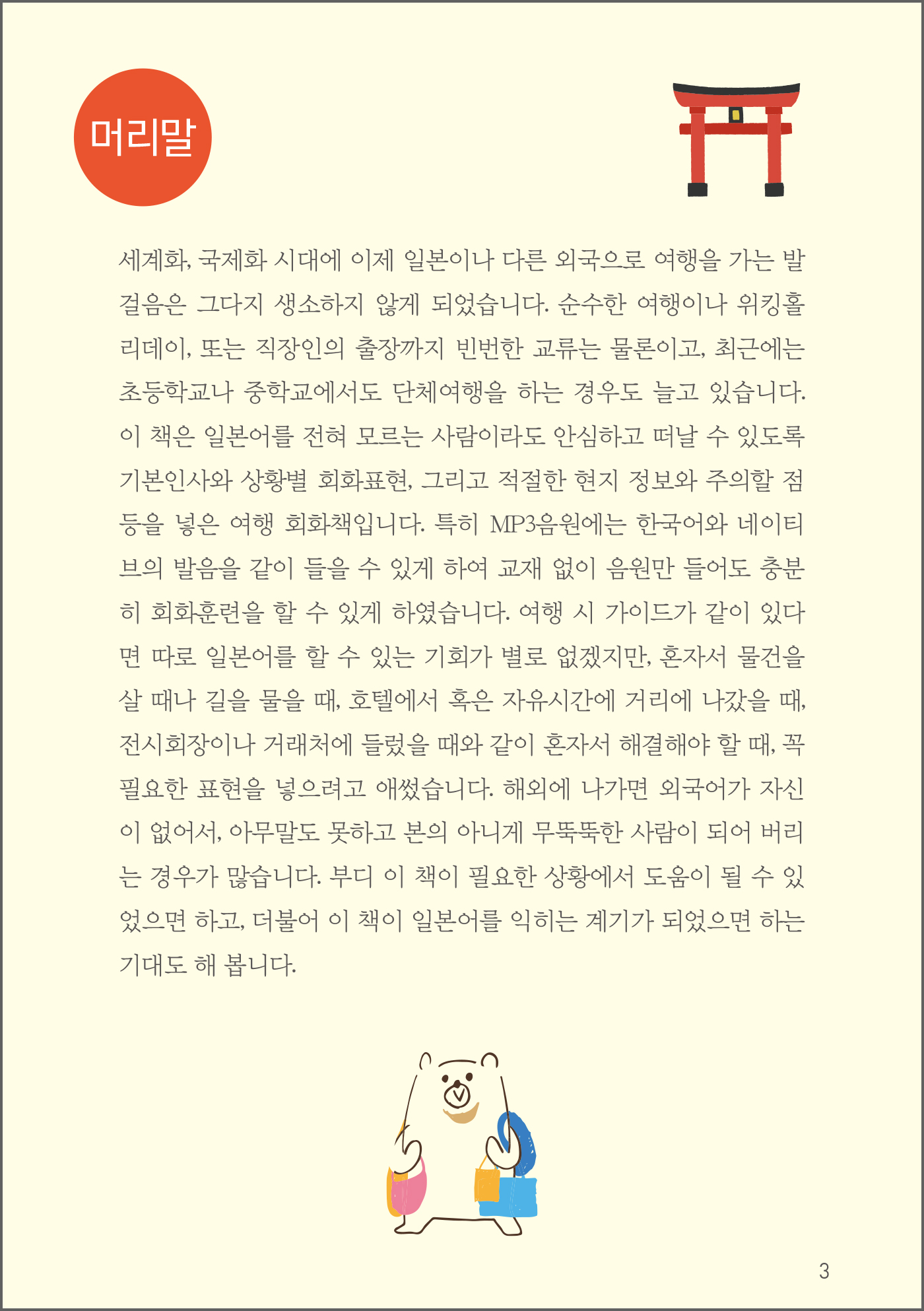 머리말

세계화, 국제화 시대에 이제 일본이나 다른 외국으로 여행을 가는 발걸음은 그다지 생소하지 않게 되었습니다. 순수한 여행이나 워킹홀리데이, 또는 직장인의 출장까지 빈번한 교류는 물론이고, 최근에는 초등학교나 중학교에서도 단체여행을 하는 경우도 늘고 있습니다. 이 책은 일본어를 전혀 모르는 사람이라도 안심하고 떠날 수 있도록 기본인사와 상황별 회화표현, 그리고 적절한 현지 정보와 주의할 점 등을 넣은 여행 회화책입니다. 특히 MP3음원에는 한국어와 네이티브의 발음을 같이 들을 수 있게 하여 교재 없이 음원만 들어도 충분히 회화훈련을 할 수 있게 하였습니다. 여행 시 가이드가 같이 있다면 따로 일본어를 할 수 있는 기회가 별로 없겠지만, 혼자서 물건을 살 때나 길을 물을 때, 호텔에서 혹은 자유시간에 거리에 나갔을 때, 전시회장이나 거래처에 들렀을 때와 같이 혼자서 해결해야 할 때, 꼭 필요한 표현을 넣으려고 애썼습니다. 해외에 나가면 외국어가 자신이 없어서, 아무말도 못하고 본의 아니게 무뚝뚝한 사람이 되어 버리는 경우가 많습니다. 부디 이 책이 필요한 상황에서 도움이 될 수 있었으면 하고, 더불어 이 책이 일본어를 익히는 계기가 되었으면 하는 기대도 해 봅니다.

3